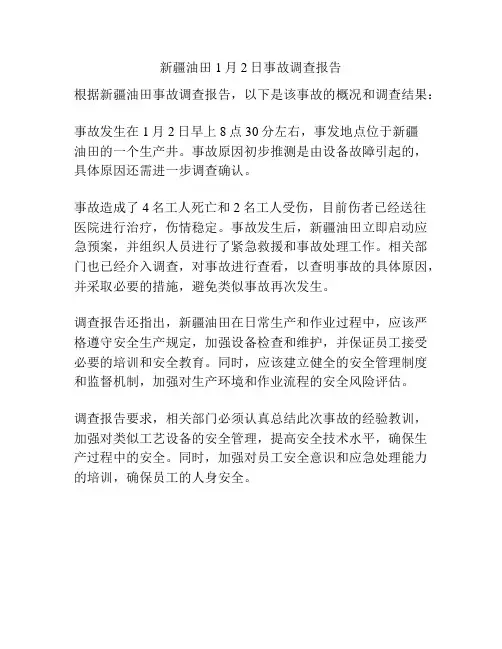 新疆油田 1 月 2 日事故调查报告

根据新疆油田事故调查报告，以下是该事故的概况和调查结果：

事故发生在 1 月 2 日早上 8 点 30 分左右，事发地点位于新疆油田的一个生产井。事故原因初步推测是由设备故障引起的，具体原因还需进一步调查确认。

事故造成了 4 名工人死亡和 2 名工人受伤，目前伤者已经送往医院进行治疗，伤情稳定。事故发生后，新疆油田立即启动应急预案，并组织人员进行了紧急救援和事故处理工作。相关部门也已经介入调查，对事故进行查看，以查明事故的具体原因，并采取必要的措施，避免类似事故再次发生。

调查报告还指出，新疆油田在日常生产和作业过程中，应该严格遵守安全生产规定，加强设备检查和维护，并保证员工接受必要的培训和安全教育。同时，应该建立健全的安全管理制度和监督机制，加强对生产环境和作业流程的安全风险评估。

调查报告要求，相关部门必须认真总结此次事故的经验教训，加强对类似工艺设备的安全管理，提高安全技术水平，确保生产过程中的安全。同时，加强对员工安全意识和应急处理能力的培训，确保员工的人身安全。